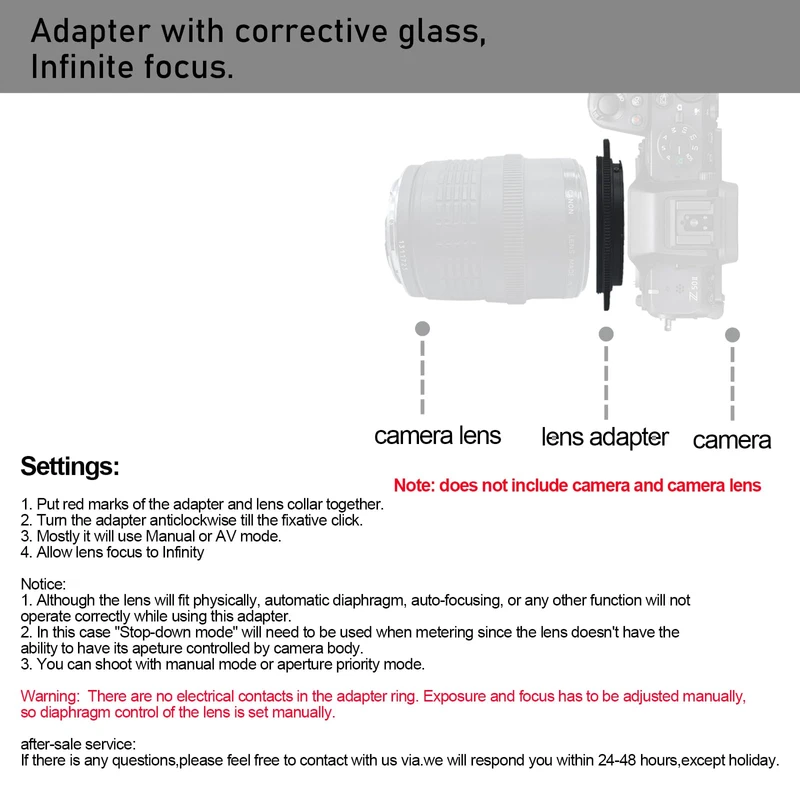 Adapter with corrective glass,
Infinite focus.

camera lens

lens adapter

camera

Settings:

Note: does not include camera and camera lens

1. Put red marks of the adapter and lens collar together.
2. Turn the adapter anticlockwise till the fixative click.
3. Mostly it will use Manual or AV mode.
4. Allow lens focus to Infinity

Notice:
1. Although the lens will fit physically, automatic diaphragm, auto-focusing, or any other function will not operate correctly while using this adapter.
2. In this case "Stop-down mode" will need to be used when metering since the lens doesn't have the ability to have its apeture controlled by camera body.
3. You can shoot with manual mode or aperture priority mode.

Warning: There are no electrical contacts in the adapter ring. Exposure and focus has to be adjusted manually, so diaphragm control of the lens is set manually.

after-sale service:
If there is any questions,please feel free to contact with us via.we will respond you within 24-48 hours,except holiday.